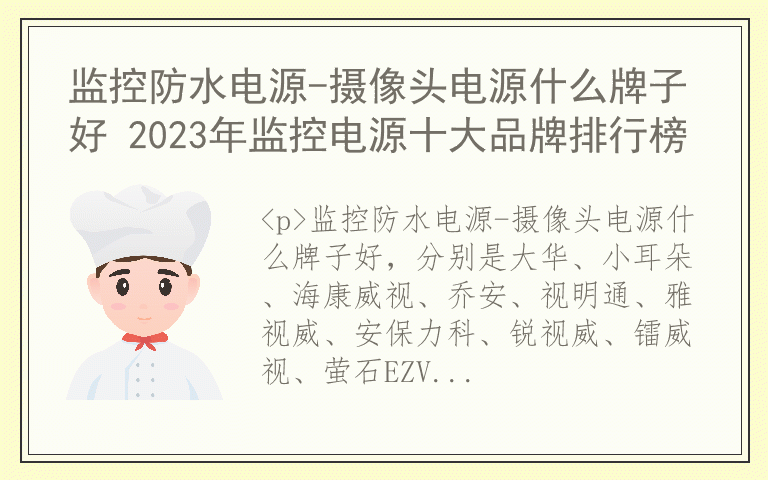 监控防水电源-摄像头电源什么牌子好 2023年监控电源十大品牌排行榜

<p>监控防水电源-摄像头电源什么牌子好，分别是大华、小耳朵、海康威视、乔安、视明通、雅视威、安保力科、锐视威、镭威视、萤石EZV...